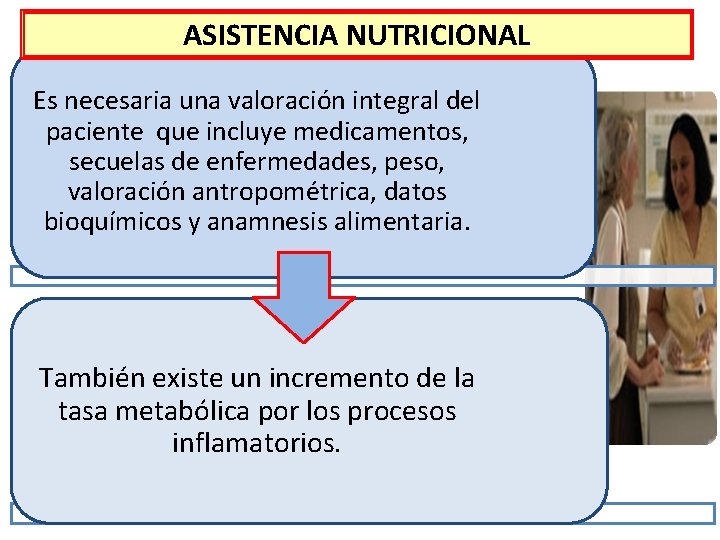 ASISTENCIA NUTRICIONAL

Es necesaria una valoración integral del paciente que incluye medicamentos, secuelas de enfermedades, peso, valoración antropométrica, datos bioquímicos y anamnesis alimentaria.

También existe un incremento de la tasa metabólica por los procesos inflamatorios.